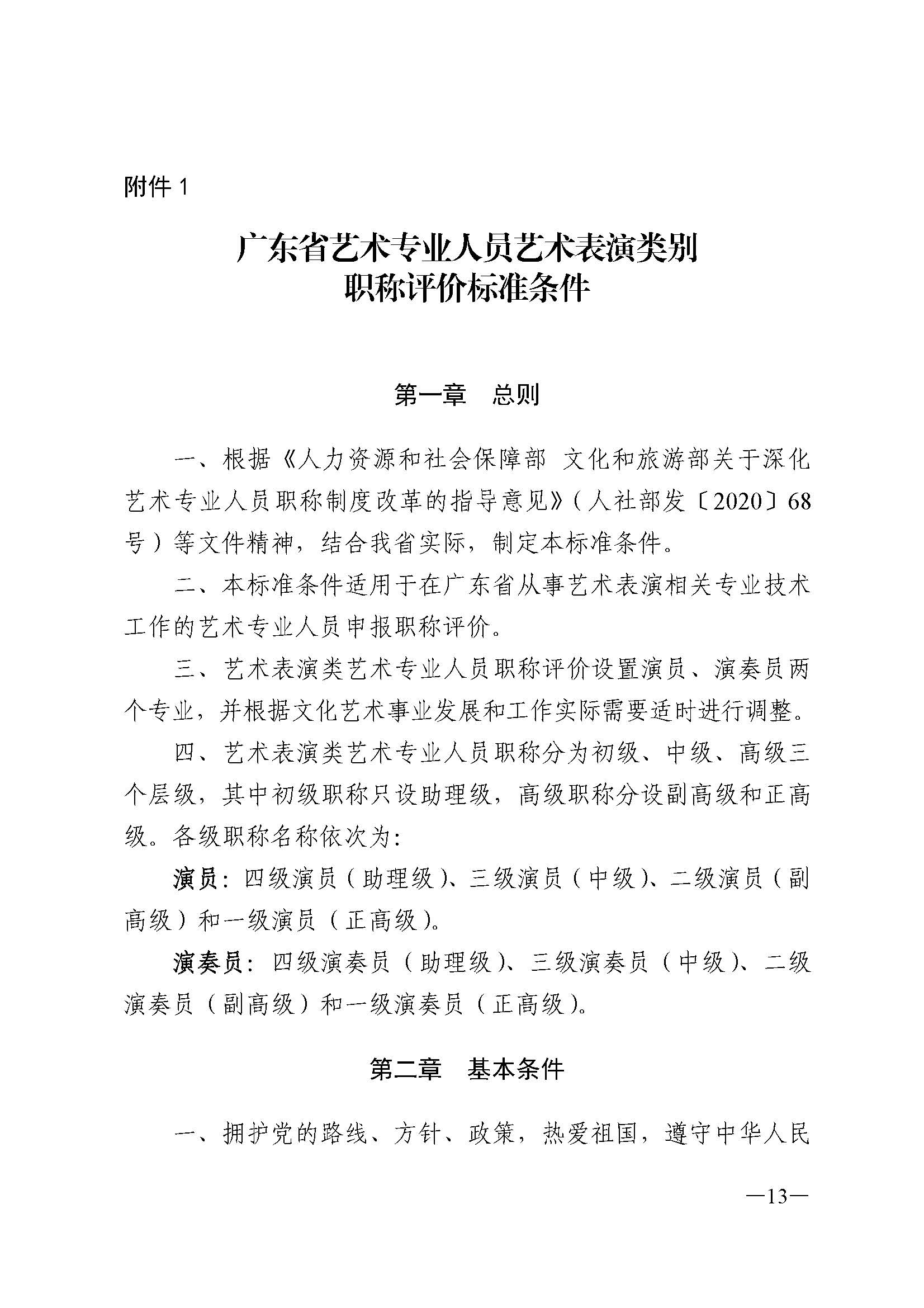 附件 1

广东省艺术专业人员艺术表演类别
职称评价标准条件

第一章　总则

一、根据《人力资源和社会保障部 文化和旅游部关于深化艺术专业人员职称制度改革的指导意见》（人社部发〔2020〕68号）等文件精神，结合我省实际，制定本标准条件。

二、本标准条件适用于在广东省从事艺术表演相关专业技术工作的艺术专业人员申报职称评价。

三、艺术表演类艺术专业人员职称评价设置演员、演奏员两个专业，并根据文化艺术事业发展和工作实际需要适时进行调整。

四、艺术表演类艺术专业人员职称分为初级、中级、高级三个层级，其中初级职称只设助理级，高级职称分设副高级和正高级。各级职称名称依次为：

演员：四级演员（助理级）、三级演员（中级）、二级演员（副高级）和一级演员（正高级）。

演奏员：四级演奏员（助理级）、三级演奏员（中级）、二级演奏员（副高级）和一级演奏员（正高级）。

第二章　基本条件

一、拥护党的路线、方针、政策，热爱祖国，遵守中华人民

—13—